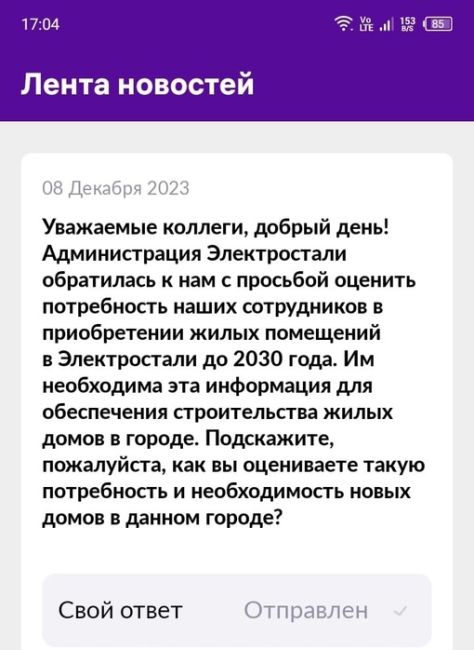 17:04 Vo LTE 153 B/S 85

Лента новостей

08 Декабря 2023

Уважаемые коллеги, добрый день! Администрация Электростали обратилась к нам с просьбой оценить потребность наших сотрудников в приобретении жилых помещений в Электростали до 2030 года. Им необходима эта информация для обеспечения строительства жилых домов в городе. Подскажите, пожалуйста, как вы оцениваете такую потребность и необходимость новых домов в данном городе?

Свой ответ Отправлен